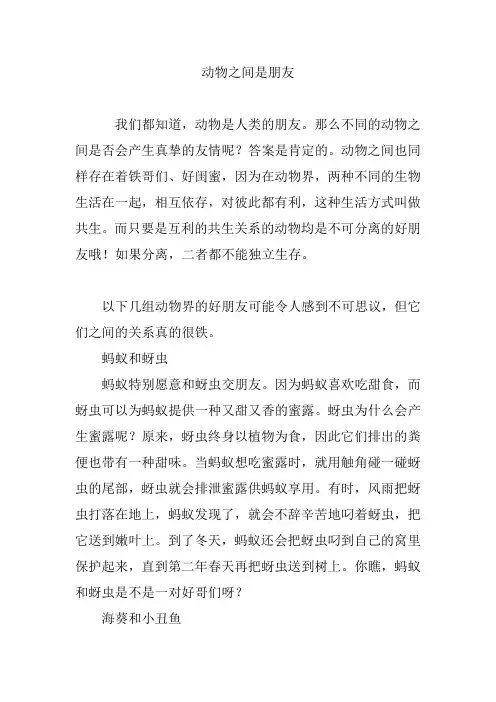 动物之间是朋友

我们都知道，动物是人类的朋友。那么不同的动物之间是否会产生真挚的友情呢？答案是肯定的。动物之间也同样存在着铁哥们、好闺蜜，因为在动物界，两种不同的生物生活在一起，相互依存，对彼此都有利，这种生活方式叫做共生。而只要是互利的共生关系的动物均是不可分离的好朋友哦！如果分离，二者都不能独立生存。

以下几组动物界的好朋友可能令人感到不可思议，但它们之间的关系真的很铁。

蚂蚁和蚜虫

蚂蚁特别愿意和蚜虫交朋友。因为蚂蚁喜欢吃甜食，而蚜虫可以为蚂蚁提供一种又甜又香的蜜露。蚜虫为什么会产生蜜露呢？原来，蚜虫终身以植物为食，因此它们排出的粪便也带有一种甜味。当蚂蚁想吃蜜露时，就用触角碰一碰蚜虫的尾部，蚜虫就会排泄蜜露供蚂蚁享用。有时，风雨把蚜虫打落在地上，蚂蚁发现了，就会不辞辛苦地叼着蚜虫，把它送到嫩叶上。到了冬天，蚂蚁还会把蚜虫叼到自己的窝里保护起来，直到第二年春天再把蚜虫送到树上。你瞧，蚂蚁和蚜虫是不是一对好哥们呀？

海葵和小丑鱼